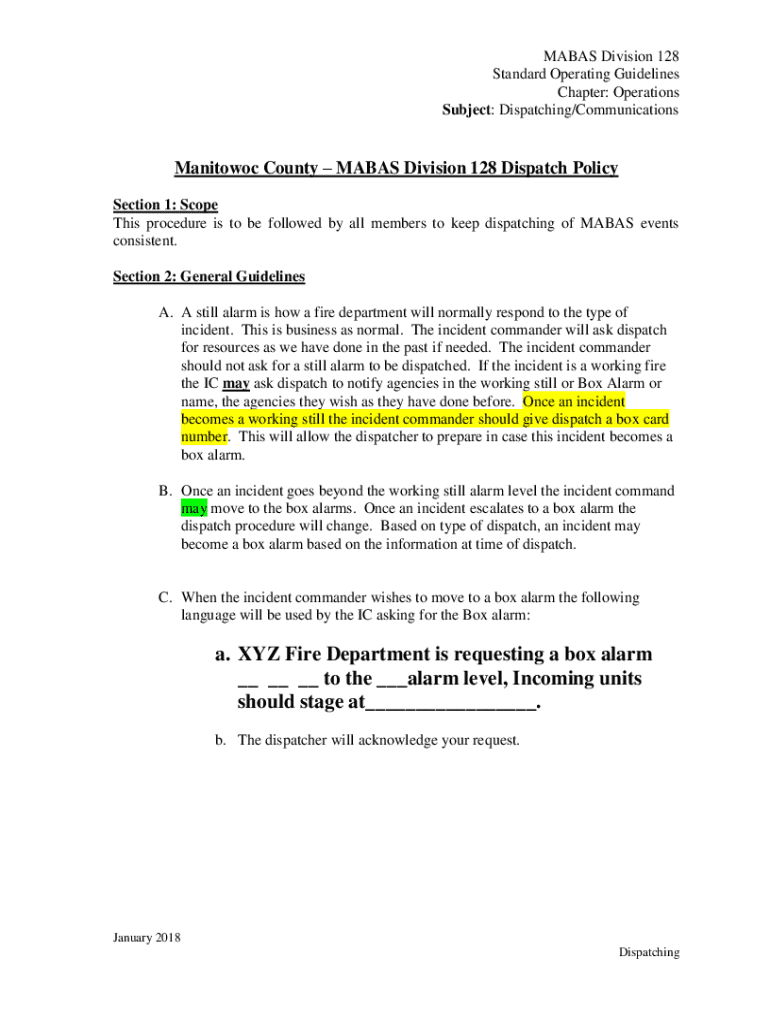 MABAS Division 128
Standard Operating Guidelines
Chapter: Operations
Subject: Dispatching/Communications

Manitowoc County – MABAS Division 128 Dispatch Policy

Section 1: Scope
This procedure is to be followed by all members to keep dispatching of MABAS events consistent.

Section 2: General Guidelines

A. A still alarm is how a fire department will normally respond to the type of incident. This is business as normal. The incident commander will ask dispatch for resources as we have done in the past if needed. The incident commander should not ask for a still alarm to be dispatched. If the incident is a working fire the IC may ask dispatch to notify agencies in the working still or Box Alarm or name, the agencies they wish as they have done before. Once an incident becomes a working still the incident commander should give dispatch a box card number. This will allow the dispatcher to prepare in case this incident becomes a box alarm.

B. Once an incident goes beyond the working still alarm level the incident command may move to the box alarms. Once an incident escalates to a box alarm the dispatch procedure will change. Based on type of dispatch, an incident may become a box alarm based on the information at time of dispatch.

C. When the incident commander wishes to move to a box alarm the following language will be used by the IC asking for the Box alarm:

a. XYZ Fire Department is requesting a box alarm __ __ __ to the ___alarm level, Incoming units should stage at________________.

b. The dispatcher will acknowledge your request.

January 2018

Dispatching